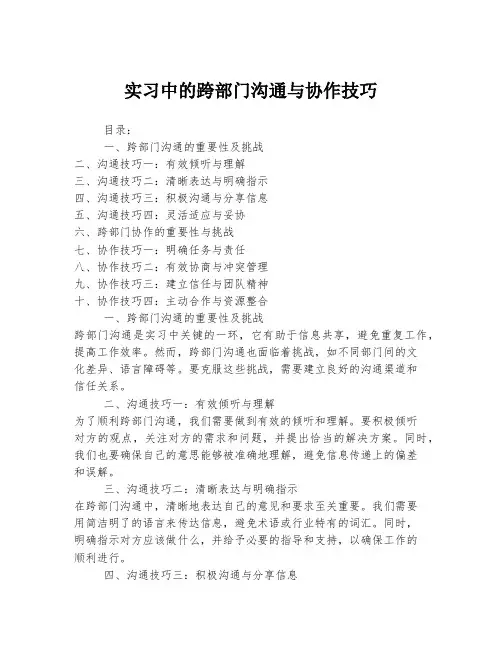 实习中的跨部门沟通与协作技巧

目录：

一、跨部门沟通的重要性及挑战

二、沟通技巧一：有效倾听与理解

三、沟通技巧二：清晰表达与明确指示

四、沟通技巧三：积极沟通与分享信息

五、沟通技巧四：灵活适应与妥协

六、跨部门协作的重要性与挑战

七、协作技巧一：明确任务与责任

八、协作技巧二：有效协商与冲突管理

九、协作技巧三：建立信任与团队精神

十、协作技巧四：主动合作与资源整合

一、跨部门沟通的重要性及挑战

跨部门沟通是实习中关键的一环，它有助于信息共享，避免重复工作，提高工作效率。然而，跨部门沟通也面临着挑战，如不同部门间的文化差异、语言障碍等。要克服这些挑战，需要建立良好的沟通渠道和信任关系。

二、沟通技巧一：有效倾听与理解

为了顺利跨部门沟通，我们需要做到有效的倾听和理解。要积极倾听对方的观点，关注对方的需求和问题，并提出恰当的解决方案。同时，我们也要确保自己的意思能够被准确地理解，避免信息传递上的偏差和误解。

三、沟通技巧二：清晰表达与明确指示

在跨部门沟通中，清晰地表达自己的意见和要求至关重要。我们需要用简洁明了的语言来传达信息，避免术语或行业特有的词汇。同时，明确指示对方应该做什么，并给予必要的指导和支持，以确保工作的顺利进行。

四、沟通技巧三：积极沟通与分享信息